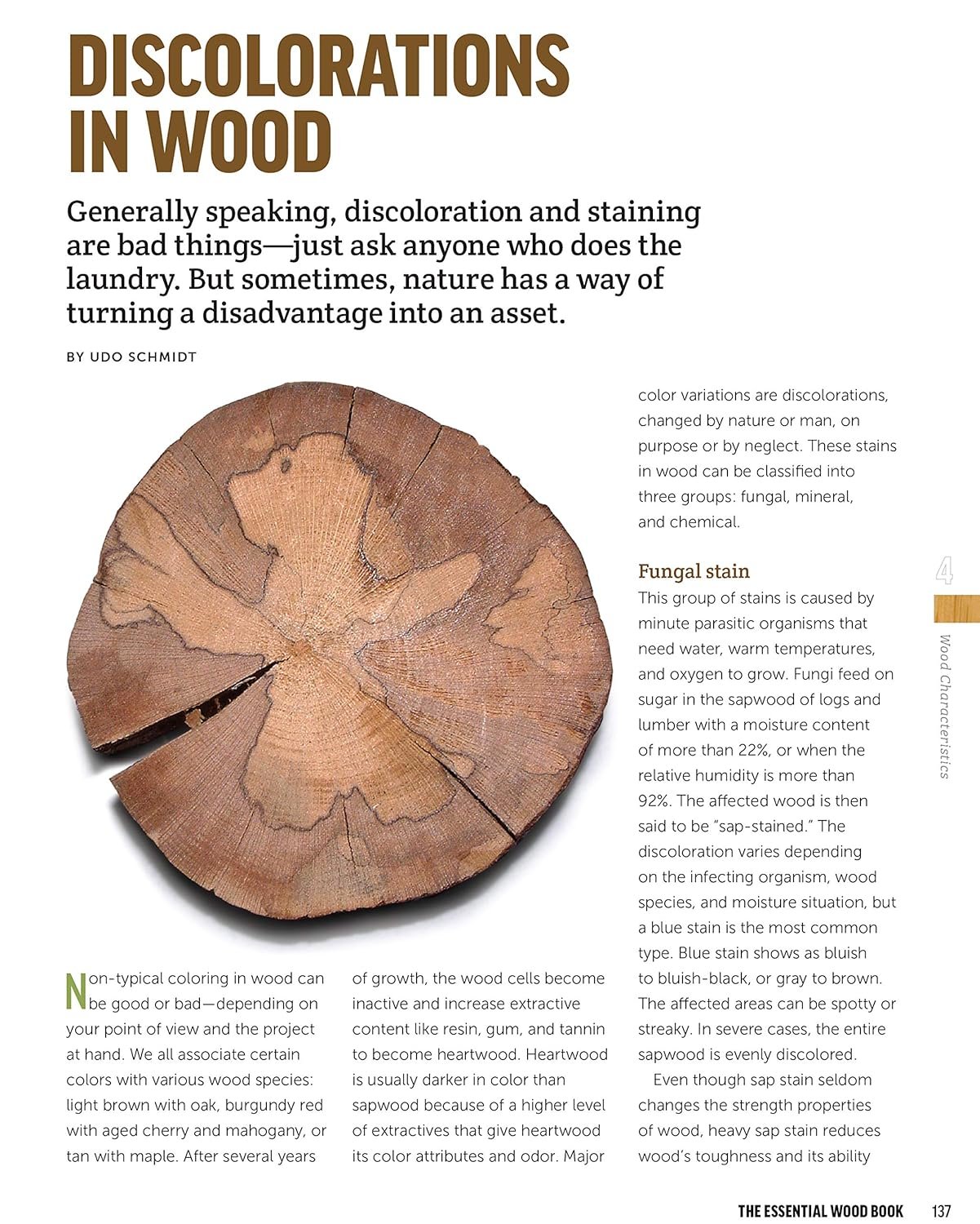 DISCOLORATIONS IN WOOD

Generally speaking, discoloration and staining are bad things—just ask anyone who does the laundry. But sometimes, nature has a way of turning a disadvantage into an asset.

BY UDO SCHMIDT

Non-typical coloring in wood can be good or bad—depending on your point of view and the project at hand. We all associate certain colors with various wood species: light brown with oak, burgundy red with aged cherry and mahogany, or tan with maple. After several years of growth, the wood cells become inactive and increase extractive content like resin, gum, and tannin to become heartwood. Heartwood is usually darker in color than sapwood because of a higher level of extractives that give heartwood its color attributes and odor. Major color variations are discolorations, changed by nature or man, on purpose or by neglect. These stains in wood can be classified into three groups: fungal, mineral, and chemical.

Fungal stain

This group of stains is caused by minute parasitic organisms that need water, warm temperatures, and oxygen to grow. Fungi feed on sugar in the sapwood of logs and lumber with a moisture content of more than 22%, or when the relative humidity is more than 92%. The affected wood is then said to be "sap-stained." The discoloration varies depending on the infecting organism, wood species, and moisture situation, but a blue stain is the most common type. Blue stain shows as bluish to bluish-black, or gray to brown. The affected areas can be spotty or streaky. In severe cases, the entire sapwood is evenly discolored.

Even though sap stain seldom changes the strength properties of wood, heavy sap stain reduces wood's toughness and its ability

4

Wood Characteristics

THE ESSENTIAL WOOD BOOK 137